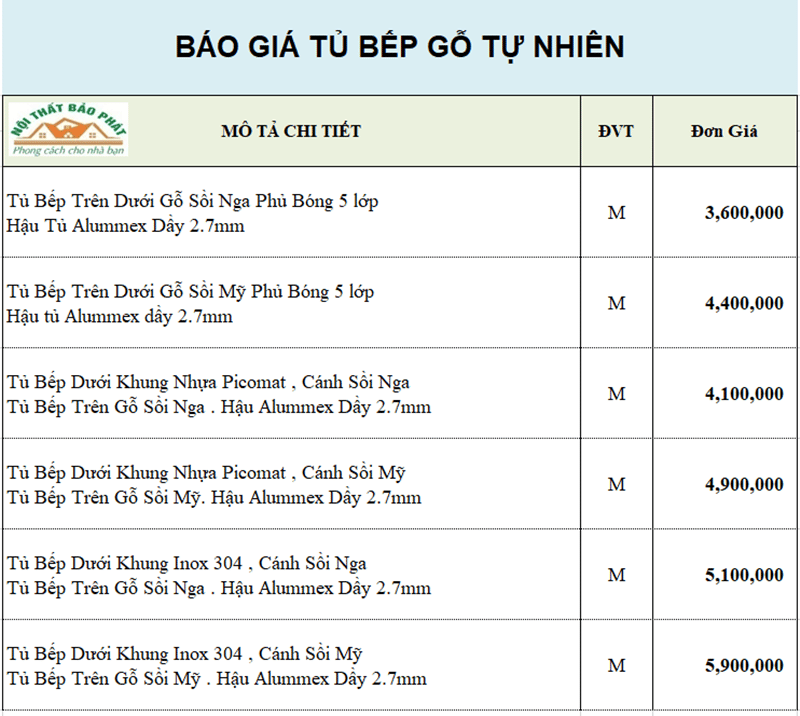 BÁO GIÁ TỦ BẾP GỖ TỰ NHIÊN

| NỘI THẤT BẢO PHÁT Phong cách cho nhà bạn MÔ TẢ CHI TIẾT | ĐVT | Đơn Giá |
|---|---|---|
| Tủ Bếp Trên Dưới Gỗ Sồi Nga Phủ Bóng 5 lớp Hậu Tủ Alummex Dầy 2.7mm | M | 3,600,000 |
| Tủ Bếp Trên Dưới Gỗ Sồi Mỹ Phủ Bóng 5 lớp Hậu tủ Alummex dầy 2.7mm | M | 4,400,000 |
| Tủ Bếp Dưới Khung Nhựa Picomat , Cánh Sồi Nga Tủ Bếp Trên Gỗ Sồi Nga . Hậu Alummex Dầy 2.7mm | M | 4,100,000 |
| Tủ Bếp Dưới Khung Nhựa Picomat , Cánh Sồi Mỹ Tủ Bếp Trên Gỗ Sồi Mỹ. Hậu Alummex Dầy 2.7mm | M | 4,900,000 |
| Tủ Bếp Dưới Khung Inox 304 , Cánh Sồi Nga Tủ Bếp Trên Gỗ Sồi Nga . Hậu Alummex Dầy 2.7mm | M | 5,100,000 |
| Tủ Bếp Dưới Khung Inox 304 , Cánh Sồi Mỹ Tủ Bếp Trên Gỗ Sồi Mỹ . Hậu Alummex Dầy 2.7mm | M | 5,900,000 |